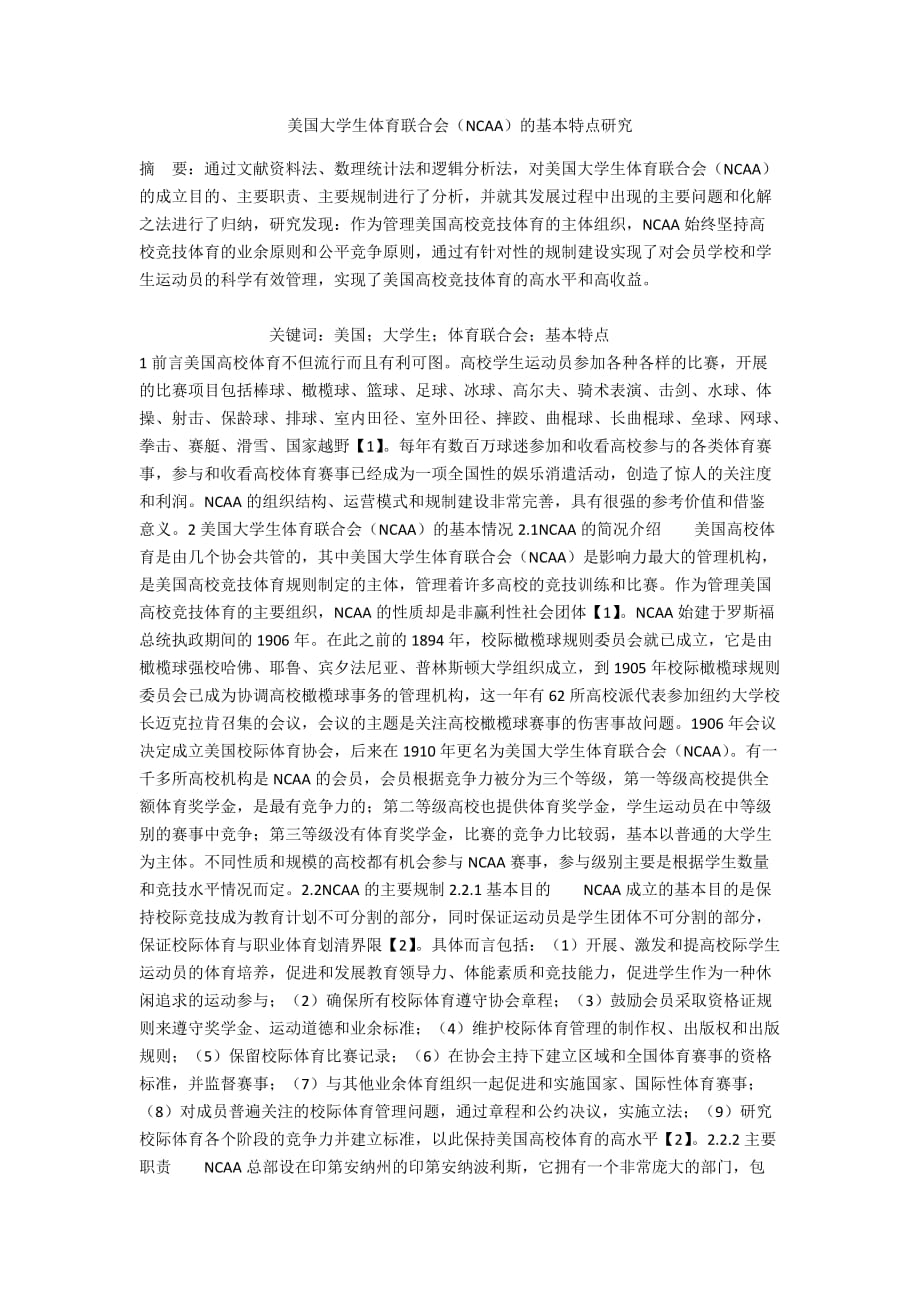 美国大学生体育联合会（NCAA）的基本特点研究

摘　要：通过文献资料法、数理统计法和逻辑分析法，对美国大学生体育联合会（NCAA）的成立目的、主要职责、主要规制进行了分析，并就其发展过程中出现的主要问题和化解之法进行了归纳，研究发现：作为管理美国高校竞技体育的主体组织，NCAA 始终坚持高校竞技体育的业余原则和公平竞争原则，通过有针对性的规制建设实现了对会员学校和学生运动员的科学有效管理，实现了美国高校竞技体育的高水平和高收益。

关键词：美国；大学生；体育联合会；基本特点

1 前言美国高校体育不但流行而且有利可图。高校学生运动员参加各种各样的比赛，开展的比赛项目包括棒球、橄榄球、篮球、足球、冰球、高尔夫、骑术表演、击剑、水球、体操、射击、保龄球、排球、室内田径、室外田径、摔跤、曲棍球、长曲棍球、垒球、网球、拳击、赛艇、滑雪、国家越野【1】。每年有数百万球迷参加和收看高校参与的各类体育赛事，参与和收看高校体育赛事已经成为一项全国性的娱乐消遣活动，创造了惊人的关注度和利润。NCAA 的组织结构、运营模式和规制建设非常完善，具有很强的参考价值和借鉴意义。2 美国大学生体育联合会（NCAA）的基本情况 2.1NCAA 的简况介绍　　美国高校体育是由几个协会共管的，其中美国大学生体育联合会（NCAA）是影响力最大的管理机构，是美国高校竞技体育规则制定的主体，管理着许多高校的竞技训练和比赛。作为管理美国高校竞技体育的主要组织，NCAA 的性质却是非赢利性社会团体【1】。NCAA 始建于罗斯福总统执政期间的 1906 年。在此之前的 1894 年，校际橄榄球规则委员会就已成立，它是由橄榄球强校哈佛、耶鲁、宾夕法尼亚、普林斯顿大学组织成立，到 1905 年校际橄榄球规则委员会已成为协调高校橄榄球事务的管理机构，这一年有 62 所高校派代表参加纽约大学校长迈克拉肯召集的会议，会议的主题是关注高校橄榄球赛事的伤害事故问题。1906 年会议决定成立美国校际体育协会，后来在 1910 年更名为美国大学生体育联合会（NCAA）。有一千多所高校机构是 NCAA 的会员，会员根据竞争力被分为三个等级，第一等级高校提供全额体育奖学金，是最有竞争力的；第二等级高校也提供体育奖学金，学生运动员在中等级别的赛事中竞争；第三等级没有体育奖学金，比赛的竞争力比较弱，基本以普通的大学生为主体。不同性质和规模的高校都有机会参与 NCAA 赛事，参与级别主要是根据学生数量和竞技水平情况而定。2.2NCAA 的主要规制 2.2.1 基本目的　　NCAA 成立的基本目的是保持校际竞技成为教育计划不可分割的部分，同时保证运动员是学生团体不可分割的部分，保证校际体育与职业体育划清界限【2】。具体而言包括：（1）开展、激发和提高校际学生运动员的体育培养，促进和发展教育领导力、体能素质和竞技能力，促进学生作为一种休闲追求的运动参与；（2）确保所有校际体育遵守协会章程；（3）鼓励会员采取资格证规则来遵守奖学金、运动道德和业余标准；（4）维护校际体育管理的制作权、出版权和出版规则；（5）保留校际体育比赛记录；（6）在协会主持下建立区域和全国体育赛事的资格标准，并监督赛事；（7）与其他业余体育组织一起促进和实施国家、国际性体育赛事；（8）对成员普遍关注的校际体育管理问题，通过章程和公约决议，实施立法；（9）研究校际体育各个阶段的竞争力并建立标准，以此保持美国高校体育的高水平【2】。2.2.2 主要职责　　NCAA 总部设在印第安纳州的印第安纳波利斯，它拥有一个非常庞大的部门，包